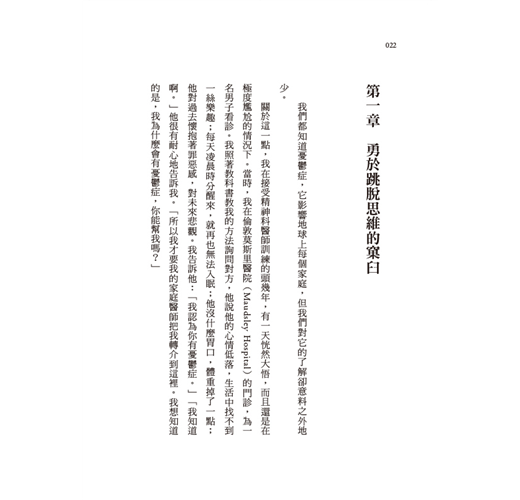 022

第一章　勇於跳脫思維的窠臼

我們都知道憂鬱症，它影響地球上每個家庭，但我們對它的了解卻意料之外地少。

關於這一點，我在接受精神科醫師訓練的頭幾年，有一天恍然大悟，而且還是在極度尷尬的情況下。當時，我在倫敦莫斯里醫院（Maudsley Hospital）的門診，為一名男子看診。我照著教科書教我的方法詢問對方，他說他的心情低落，生活中找不到一絲樂趣；每天凌晨時分醒來，就再也無法入眠；他沒什麼胃口，體重掉了一點；他對過去懷抱著罪惡感，對未來悲觀。我告訴他：「我認為你有憂鬱症。」「我知道啊。」他很有耐心地告訴我。「所以我才要我的家庭醫師把我轉介到這裡。我想知道的是，我為什麼會有憂鬱症，你能幫我嗎？」